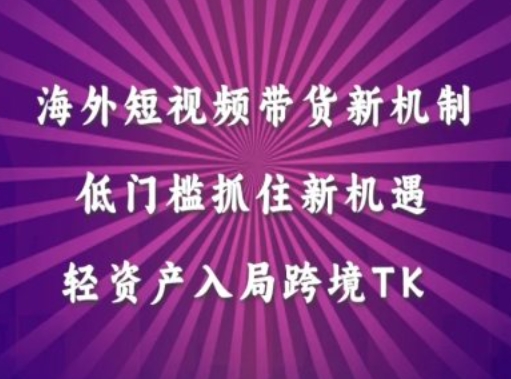 海外短视频带货新机制

低门槛抓住新机遇

轻资产入局跨境TK